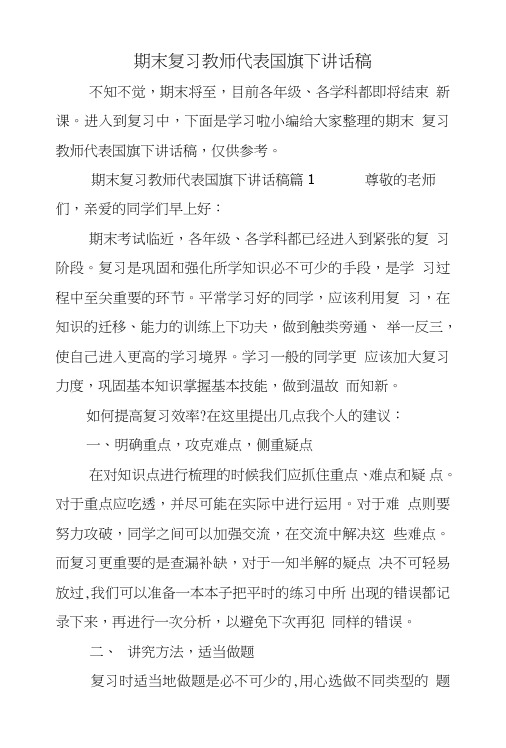 期末复习教师代表国旗下讲话稿

不知不觉，期末将至，目前各年级、各学科都即将结束 新课。进入到复习中，下面是学习啦小编给大家整理的期末 复习教师代表国旗下讲话稿，仅供参考。

期末复习教师代表国旗下讲话稿篇 1 尊敬的老师们，亲爱的同学们早上好：

期末考试临近，各年级、各学科都已经进入到紧张的复 习阶段。复习是巩固和强化所学知识必不可少的手段，是学 习过程中至关重要的环节。平常学习好的同学，应该利用复 习，在知识的迁移、能力的训练上下功夫，做到触类旁通、 举一反三，使自己进入更高的学习境界。学习一般的同学更 应该加大复习力度，巩固基本知识掌握基本技能，做到温故 而知新。

如何提高复习效率?在这里提出几点我个人的建议：

一、明确重点，攻克难点，侧重疑点

在对知识点进行梳理的时候我们应抓住重点、难点和疑 点。对于重点应吃透，并尽可能在实际中进行运用。对于难 点则要努力攻破，同学之间可以加强交流，在交流中解决这 些难点。而复习更重要的是查漏补缺，对于一知半解的疑点 决不可轻易放过,我们可以准备一本本子把平时的练习中所 出现的错误都记录下来，再进行一次分析，以避免下次再犯 同样的错误。

二、 讲究方法，适当做题

复习时适当地做题是必不可少的,用心选做不同类型的 题